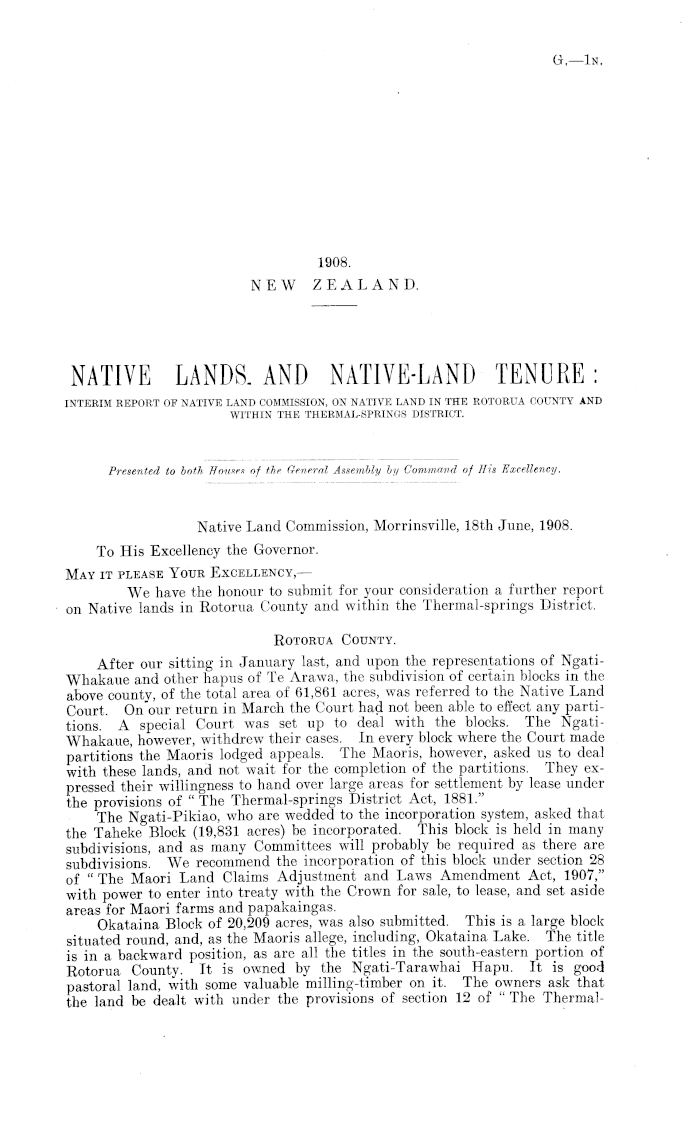 G.—1N.

1908.
NEW ZEALAND.

NATIVE LANDS AND NATIVE-LAND TENURE:
INTERIM REPORT OF NATIVE LAND COMMISSION, ON NATIVE LAND IN THE ROTORUA COUNTY AND WITHIN THE THERMAL-SPRINGS DISTRICT.

Presented to both Houses of the General Assembly by Command of His Excellency.

Native Land Commission, Morrinsville, 18th June, 1908.

To His Excellency the Governor.

MAY IT PLEASE YOUR EXCELLENCY,—

We have the honour to submit for your consideration a further report on Native lands in Rotorua County and within the Thermal-springs District.

ROTORUA COUNTY.

After our sitting in January last, and upon the representations of Ngati-Whakaue and other hapus of Te Arawa, the subdivision of certain blocks in the above county, of the total area of 61,861 acres, was referred to the Native Land Court. On our return in March the Court had not been able to effect any partitions. A special Court was set up to deal with the blocks. The Ngati-Whakaue, however, withdrew their cases. In every block where the Court made partitions the Maoris lodged appeals. The Maoris, however, asked us to deal with these lands, and not wait for the completion of the partitions. They expressed their willingness to hand over large areas for settlement by lease under the provisions of "The Thermal-springs District Act, 1881."

The Ngati-Pikiao, who are wedded to the incorporation system, asked that the Taheke Block (19,831 acres) be incorporated. This block is held in many subdivisions, and as many Committees will probably be required as there are subdivisions. We recommend the incorporation of this block under section 28 of "The Maori Land Claims Adjustment and Laws Amendment Act, 1907," with power to enter into treaty with the Crown for sale, to lease, and set aside areas for Maori farms and papakaingas.

Okataina Block of 20,209 acres, was also submitted. This is a large block situated round, and, as the Maoris allege, including, Okataina Lake. The title is in a backward position, as are all the titles in the south-eastern portion of Rotorua County. It is owned by the Ngati-Tarawhai Hapu. It is good pastoral land, with some valuable milling-timber on it. The owners ask that the land be dealt with under the provisions of section 12 of "The Thermal-